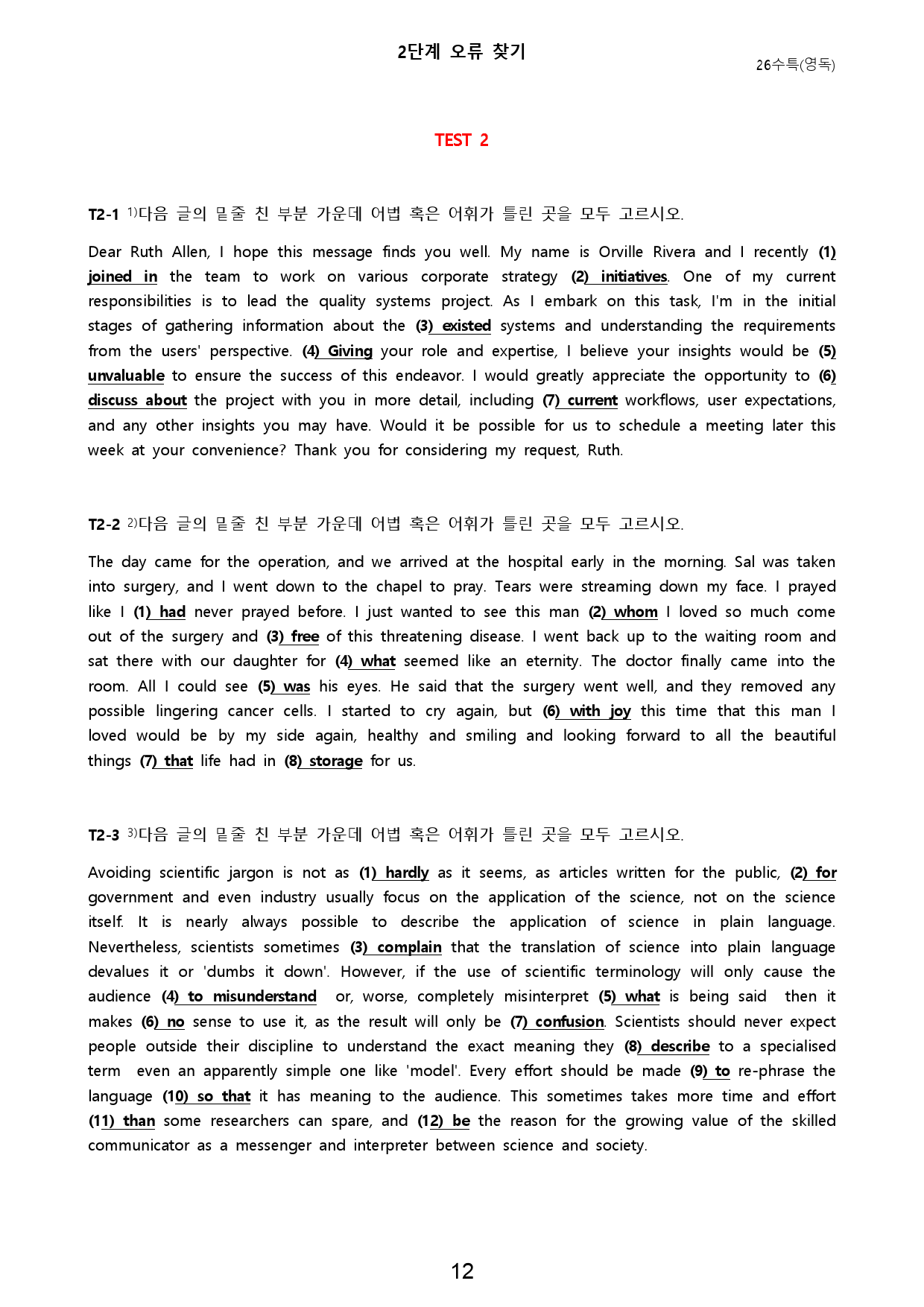 2단계 오류 찾기

26수특(영독)

TEST 2

T2-1 $^{1)}$다음 글의 밑줄 친 부분 가운데 어법 혹은 어휘가 틀린 곳을 모두 고르시오.

Dear Ruth Allen, I hope this message finds you well. My name is Orville Rivera and I recently (1) joined in the team to work on various corporate strategy (2) initiatives. One of my current responsibilities is to lead the quality systems project. As I embark on this task, I'm in the initial stages of gathering information about the (3) existed systems and understanding the requirements from the users' perspective. (4) Giving your role and expertise, I believe your insights would be (5) unvaluable to ensure the success of this endeavor. I would greatly appreciate the opportunity to (6) discuss about the project with you in more detail, including (7) current workflows, user expectations, and any other insights you may have. Would it be possible for us to schedule a meeting later this week at your convenience? Thank you for considering my request, Ruth.

T2-2 $^{2)}$다음 글의 밑줄 친 부분 가운데 어법 혹은 어휘가 틀린 곳을 모두 고르시오.

The day came for the operation, and we arrived at the hospital early in the morning. Sal was taken into surgery, and I went down to the chapel to pray. Tears were streaming down my face. I prayed like I (1) had never prayed before. I just wanted to see this man (2) whom I loved so much come out of the surgery and (3) free of this threatening disease. I went back up to the waiting room and sat there with our daughter for (4) what seemed like an eternity. The doctor finally came into the room. All I could see (5) was his eyes. He said that the surgery went well, and they removed any possible lingering cancer cells. I started to cry again, but (6) with joy this time that this man I loved would be by my side again, healthy and smiling and looking forward to all the beautiful things (7) that life had in (8) storage for us.

T2-3 $^{3)}$다음 글의 밑줄 친 부분 가운데 어법 혹은 어휘가 틀린 곳을 모두 고르시오.

Avoiding scientific jargon is not as (1) hardly as it seems, as articles written for the public, (2) for government and even industry usually focus on the application of the science, not on the science itself. It is nearly always possible to describe the application of science in plain language. Nevertheless, scientists sometimes (3) complain that the translation of science into plain language devalues it or 'dumbs it down'. However, if the use of scientific terminology will only cause the audience (4) to misunderstand or, worse, completely misinterpret (5) what is being said then it makes (6) no sense to use it, as the result will only be (7) confusion. Scientists should never expect people outside their discipline to understand the exact meaning they (8) describe to a specialised term even an apparently simple one like 'model'. Every effort should be made (9) to re-phrase the language (10) so that it has meaning to the audience. This sometimes takes more time and effort (11) than some researchers can spare, and (12) be the reason for the growing value of the skilled communicator as a messenger and interpreter between science and society.

12